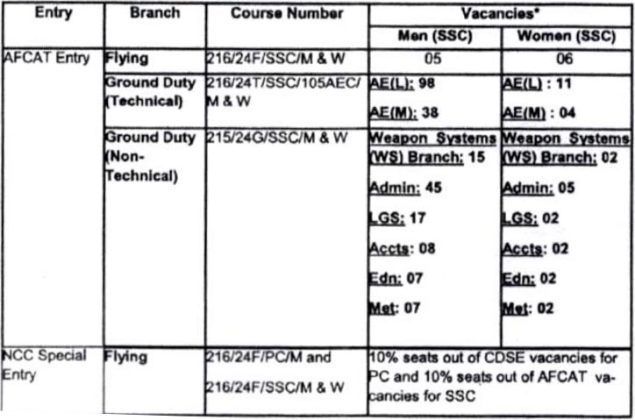 | Entry | Branch | Course Number | Vacancies* Men (SSC) | Vacancies* Women (SSC) |
|---|---|---|---|---|
| AFCAT Entry | Flying | 216/24F/SSC/M & W | 05 | 06 |
| | Ground Duty (Technical) | 216/24T/SSC/105AEC/ M & W | AE(L): 98 AE(M): 38 | AE(L) : 11 AE(M) : 04 |
| | Ground Duty (Non-Technical) | 215/24G/SSC/M & W | Weapon Systems (WS) Branch: 15 Admin: 45 LGS: 17 Accts: 08 Edn: 07 Met: 07 | Weapon Systems (WS) Branch: 02 Admin: 05 LGS: 02 Accts: 02 Edn: 02 Met: 02 |
| NCC Special Entry | Flying | 216/24F/PC/M and 216/24F/SSC/M & W | 10% seats out of CDSE vacancies for PC and 10% seats out of AFCAT vacancies for SSC | |